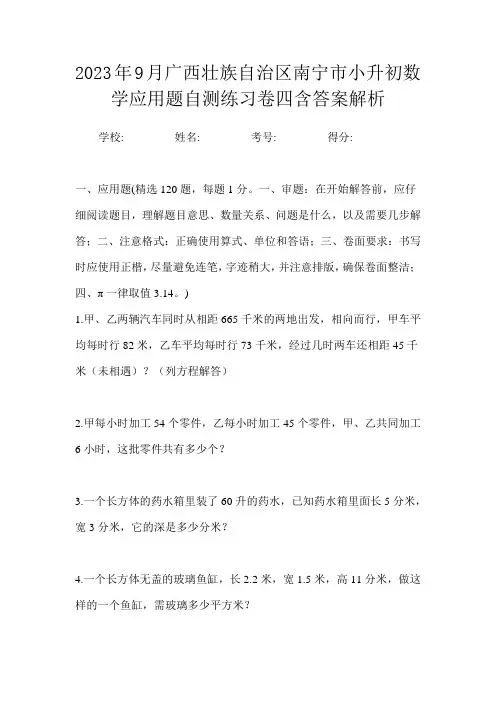 2023年9月广西壮族自治区南宁市小升初数学应用题自测练习卷四含答案解析

学校: 姓名: 考号: 得分:

一、应用题(精选120题，每题1分。一、审题：在开始解答前，应仔细阅读题目，理解题目意思、数量关系、问题是什么，以及需要几步解答；二、注意格式：正确使用算式、单位和答语；三、卷面要求：书写时应使用正楷，尽量避免连笔，字迹稍大，并注意排版，确保卷面整洁；四、π一律取值3.14。)

1.甲、乙两辆汽车同时从相距665千米的两地出发，相向而行，甲车平均每时行82米，乙车平均每时行73千米，经过几时两车还相距45千米（未相遇）？（列方程解答）

2.甲每小时加工54个零件，乙每小时加工45个零件，甲、乙共同加工6小时，这批零件共有多少个？

3.一个长方体的药水箱里装了60升的药水，已知药水箱里面长5分米，宽3分米，它的深是多少分米？

4.一个长方体无盖的玻璃鱼缸，长2.2米，宽1.5米，高11分米，做这样的一个鱼缸，需玻璃多少平方米？